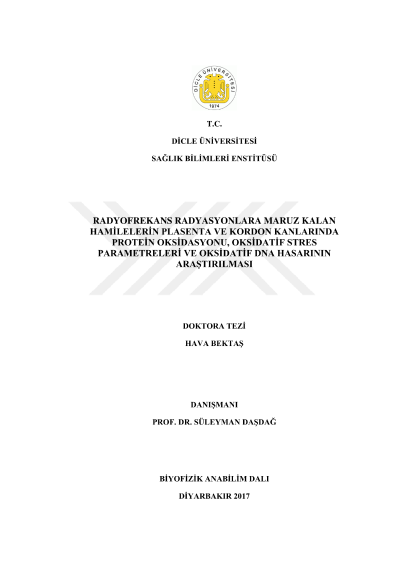 DİCLE ÜNİVERSİTESİ
1974

T.C.

DİCLE ÜNİVERSİTESİ

SAĞLIK BİLİMLERİ ENSTİTÜSÜ

RADYOFREKANS RADYASYONLARA MARUZ KALAN HAMİLELERİN PLASENTA VE KORDON KANLARINDA PROTEİN OKSİDASYONU, OKSİDATİF STRES PARAMETRELERİ VE OKSİDATİF DNA HASARININ ARAŞTIRILMASI

DOKTORA TEZİ

HAVA BEKTAŞ

DANIŞMANI

PROF. DR. SÜLEYMAN DAŞDAĞ

BİYOFİZİK ANABİLİM DALI

DİYARBAKIR 2017